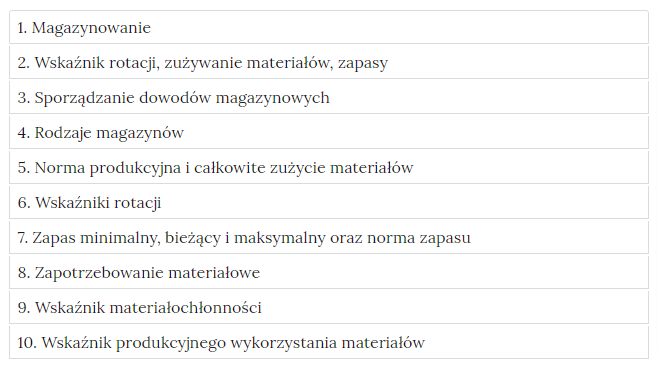 1. Magazynowanie

2. Wskaźnik rotacji, zużywanie materiałów, zapasy

3. Sporządzanie dowodów magazynowych

4. Rodzaje magazynów

5. Norma produkcyjna i całkowite zużycie materiałów

6. Wskaźniki rotacji

7. Zapas minimalny, bieżący i maksymalny oraz norma zapasu

8. Zapotrzebowanie materiałowe

9. Wskaźnik materiałochłonności

10. Wskaźnik produkcyjnego wykorzystania materiałów